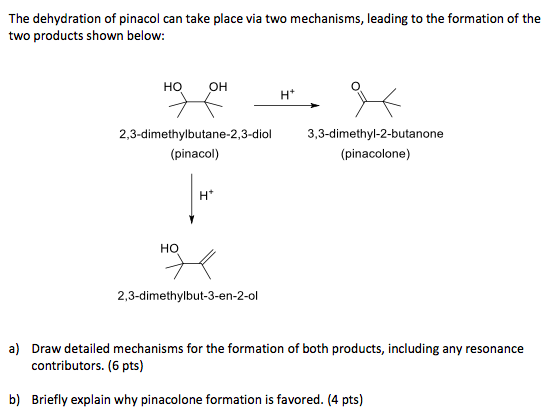 The dehydration of pinacol can take place via two mechanisms, leading to the formation of the two products shown below:

HO OH

$H^+$

O

2,3-dimethylbutane-2,3-diol
(pinacol)

3,3-dimethyl-2-butanone
(pinacolone)

$H^+$

HO

2,3-dimethylbut-3-en-2-ol

a) Draw detailed mechanisms for the formation of both products, including any resonance contributors. (6 pts)

b) Briefly explain why pinacolone formation is favored. (4 pts)